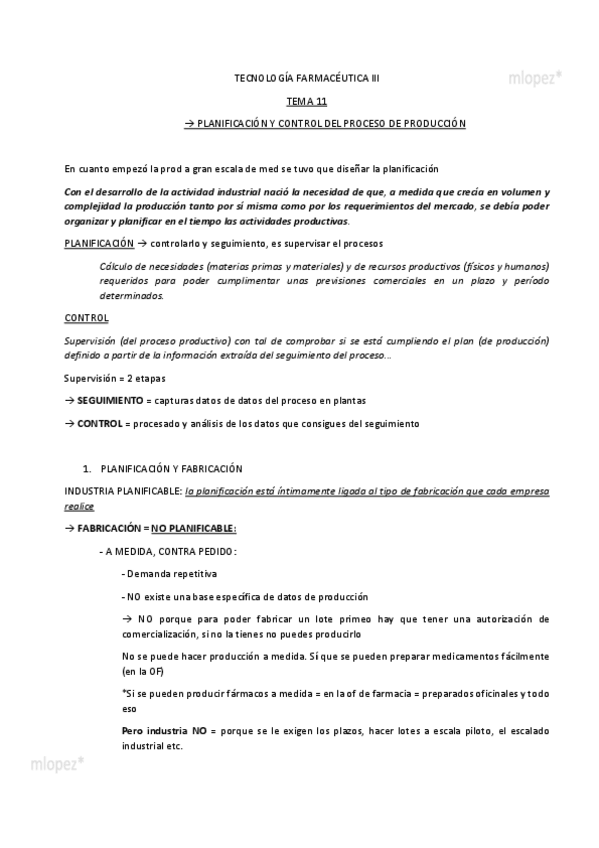 TECNOLOGÍA FARMACÉUTICA III

mlopez*

TEMA 11

→ PLANIFICACIÓN Y CONTROL DEL PROCESO DE PRODUCCIÓN

En cuanto empezó la prod a gran escala de med se tuvo que diseñar la planificación

Con el desarrollo de la actividad industrial nació la necesidad de que, a medida que crecía en volumen y complejidad la producción tanto por sí misma como por los requerimientos del mercado, se debía poder organizar y planificar en el tiempo las actividades productivas.

PLANIFICACIÓN → controlarlo y seguimiento, es supervisar el procesos

Cálculo de necesidades (materias primas y materiales) y de recursos productivos (físicos y humanos) requeridos para poder cumplimentar unas previsiones comerciales en un plazo y período determinados.

CONTROL

Supervisión (del proceso productivo) con tal de comprobar si se está cumpliendo el plan (de producción) definido a partir de la información extraída del seguimiento del proceso...

Supervisión = 2 etapas

→ SEGUIMIENTO = capturas datos de datos del proceso en plantas

→ CONTROL = procesado y análisis de los datos que consigues del seguimiento

1. PLANIFICACIÓN Y FABRICACIÓN

INDUSTRIA PLANIFICABLE: la planificación está íntimamente ligada al tipo de fabricación que cada empresa realice

→ FABRICACIÓN = NO PLANIFICABLE:

- A MEDIDA, CONTRA PEDIDO:

- Demanda repetitiva

- NO existe una base específica de datos de producción

→ NO porque para poder fabricar un lote primeo hay que tener una autorización de comercialización, si no la tienes no puedes producirlo

No se puede hacer producción a medida. Sí que se pueden preparar medicamentos fácilmente (en la OF)

*Si se pueden producir fármacos a medida = en la of de farmacia = preparados oficinales y todo eso

Pero industria NO = porque se le exigen los plazos, hacer lotes a escala piloto, el escalado industrial etc.

mlopez*